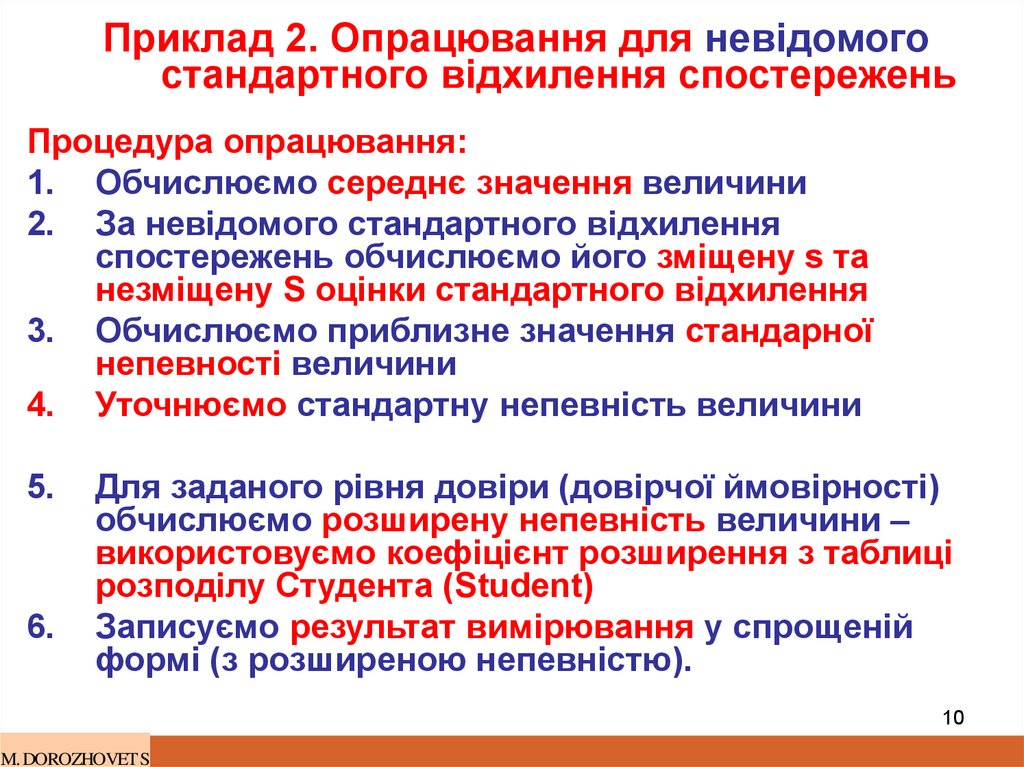 Приклад 2. Опрацювання для невідомого стандартного відхилення спостережень

Процедура опрацювання:

1. Обчислюємо середнє значення величини
2. За невідомого стандартного відхилення спостережень обчислюємо його зміщену s та незміщену S оцінки стандартного відхилення
3. Обчислюємо приблизне значення стандарної непевності величини
4. Уточнюємо стандартну непевність величини

5. Для заданого рівня довіри (довірчої ймовірності) обчислюємо розширену непевність величини – використовуємо коефіцієнт розширення з таблиці розподілу Студента (Student)
6. Записуємо результат вимірювання у спрощеній формі (з розширеною непевністю).

10

M. DOROZHOVETS